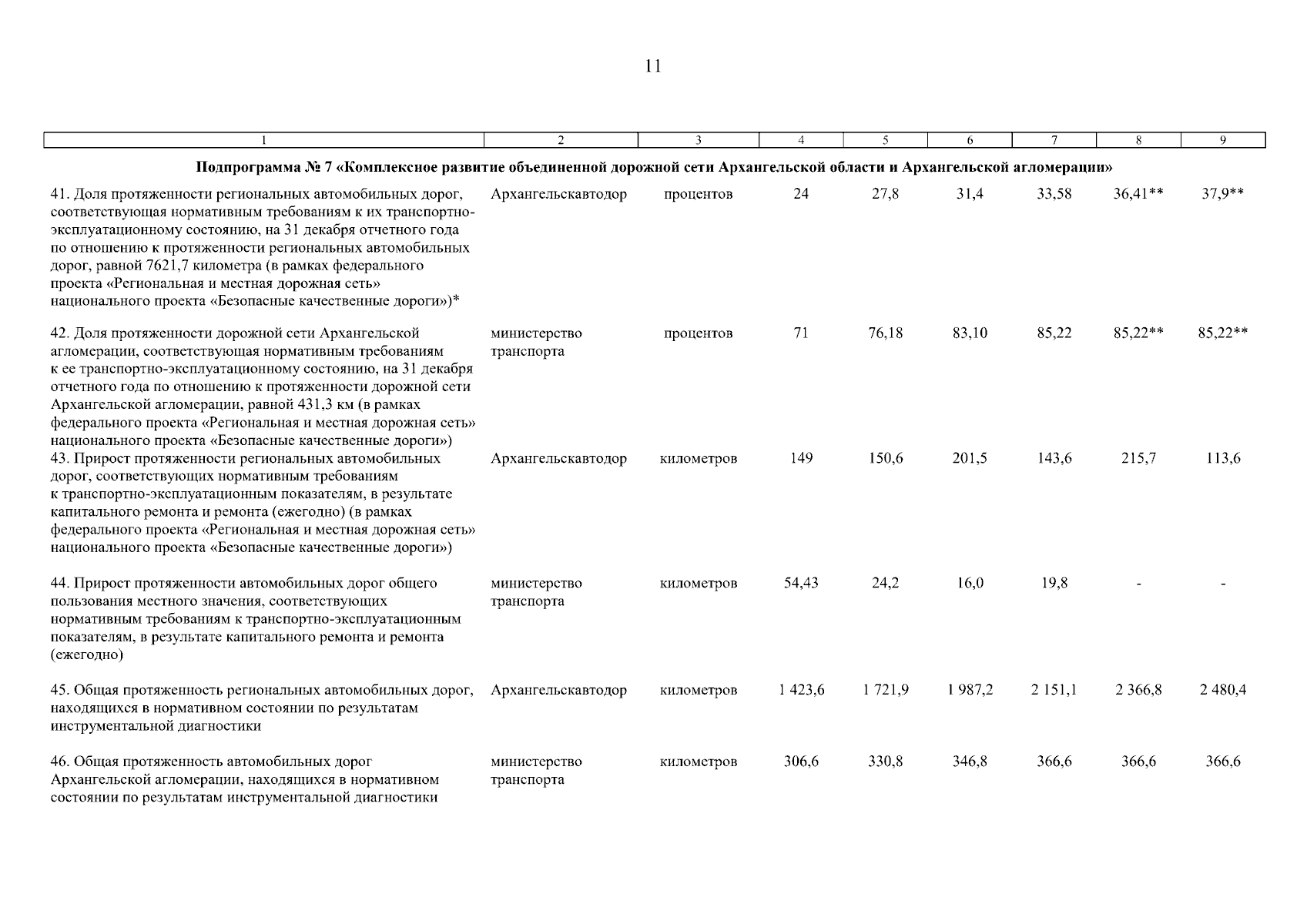 11

| 1 | 2 | 3 | 4 | 5 | 6 | 7 | 8 | 9 |
|---|---|---|---|---|---|---|---|---|
| **Подпрограмма № 7 «Комплексное развитие объединенной дорожной сети Архангельской области и Архангельской агломерации»** | | | | | | | | |
| 41. Доля протяженности региональных автомобильных дорог, соответствующая нормативным требованиям к их транспортно-эксплуатационному состоянию, на 31 декабря отчетного года по отношению к протяженности региональных автомобильных дорог, равной 7621,7 километра (в рамках федерального проекта «Региональная и местная дорожная сеть» национального проекта «Безопасные качественные дороги»)* | Архангельскавтодор | процентов | 24 | 27,8 | 31,4 | 33,58 | 36,41** | 37,9** |
| 42. Доля протяженности дорожной сети Архангельской агломерации, соответствующая нормативным требованиям к ее транспортно-эксплуатационному состоянию, на 31 декабря отчетного года по отношению к протяженности дорожной сети Архангельской агломерации, равной 431,3 км (в рамках федерального проекта «Региональная и местная дорожная сеть» национального проекта «Безопасные качественные дороги») | министерство транспорта | процентов | 71 | 76,18 | 83,10 | 85,22 | 85,22** | 85,22** |
| 43. Прирост протяженности региональных автомобильных дорог, соответствующих нормативным требованиям к транспортно-эксплуатационным показателям, в результате капитального ремонта и ремонта (ежегодно) (в рамках федерального проекта «Региональная и местная дорожная сеть» национального проекта «Безопасные качественные дороги») | Архангельскавтодор | километров | 149 | 150,6 | 201,5 | 143,6 | 215,7 | 113,6 |
| 44. Прирост протяженности автомобильных дорог общего пользования местного значения, соответствующих нормативным требованиям к транспортно-эксплуатационным показателям, в результате капитального ремонта и ремонта (ежегодно) | министерство транспорта | километров | 54,43 | 24,2 | 16,0 | 19,8 | - | - |
| 45. Общая протяженность региональных автомобильных дорог, находящихся в нормативном состоянии по результатам инструментальной диагностики | Архангельскавтодор | километров | 1 423,6 | 1 721,9 | 1 987,2 | 2 151,1 | 2 366,8 | 2 480,4 |
| 46. Общая протяженность автомобильных дорог Архангельской агломерации, находящихся в нормативном состоянии по результатам инструментальной диагностики | министерство транспорта | километров | 306,6 | 330,8 | 346,8 | 366,6 | 366,6 | 366,6 |